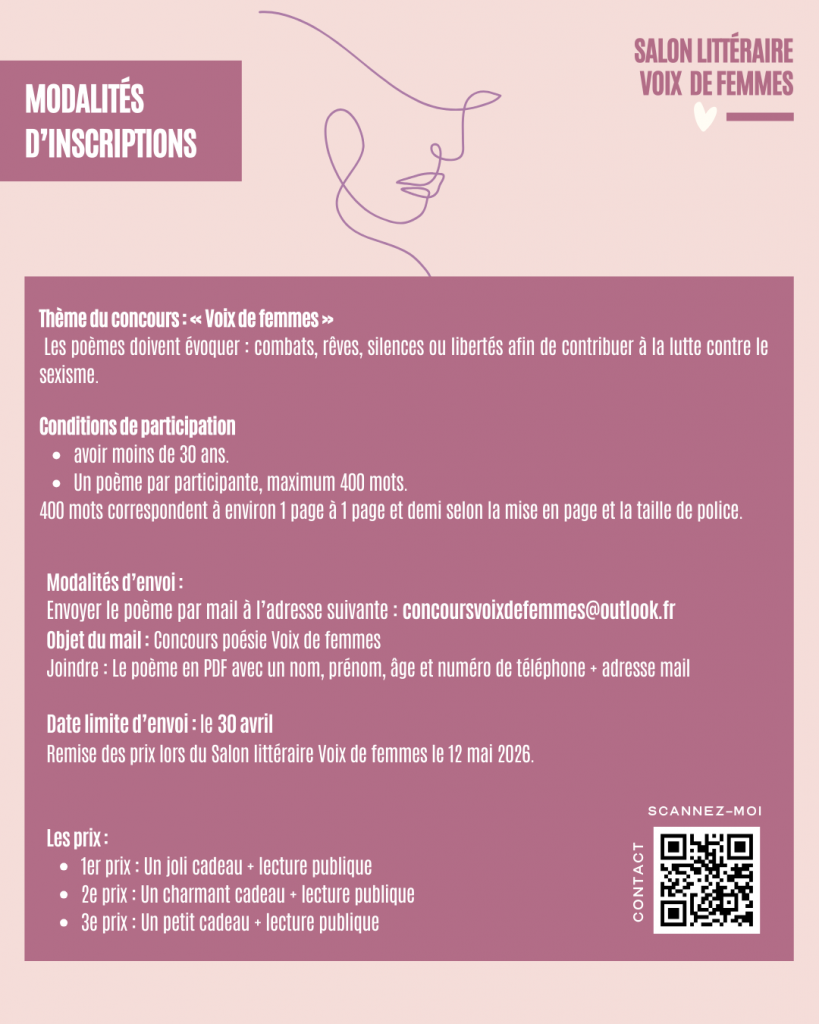 MODALITÉS D'INSCRIPTIONS

SALON LITTÉRAIRE
VOIX DE FEMMES

Thème du concours : « Voix de femmes »
Les poèmes doivent évoquer : combats, rêves, silences ou libertés afin de contribuer à la lutte contre le sexisme.

Conditions de participation
• avoir moins de 30 ans.
• Un poème par participante, maximum 400 mots.
400 mots correspondent à environ 1 page à 1 page et demi selon la mise en page et la taille de police.

Modalités d'envoi :
Envoyer le poème par mail à l'adresse suivante : concoursvoixdefemmes@outlook.fr
Objet du mail : Concours poésie Voix de femmes
Joindre : Le poème en PDF avec un nom, prénom, âge et numéro de téléphone + adresse mail

Date limite d'envoi : le 30 avril
Remise des prix lors du Salon littéraire Voix de femmes le 12 mai 2026.

Les prix :
• 1er prix : Un joli cadeau + lecture publique
• 2e prix : Un charmant cadeau + lecture publique
• 3e prix : Un petit cadeau + lecture publique

SCANNEZ-MOI
CONTACT